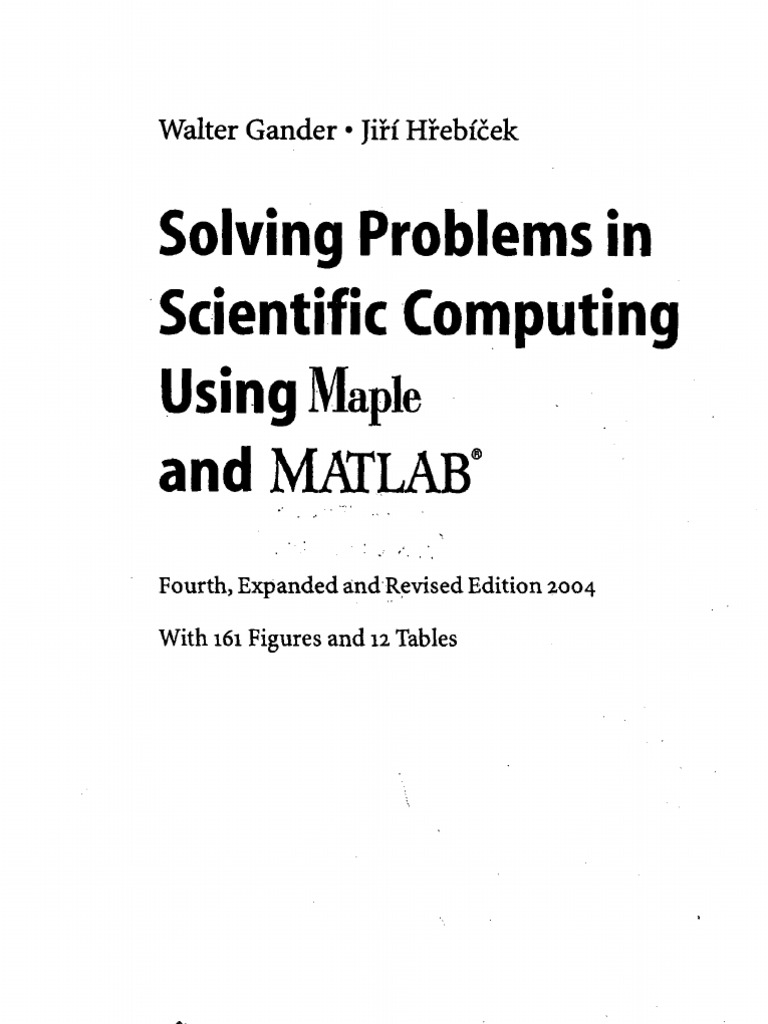 Walter Gander • Jiří Hřebíček

Solving Problems in Scientific Computing Using Maple and MATLAB®

Fourth, Expanded and Revised Edition 2004

With 161 Figures and 12 Tables